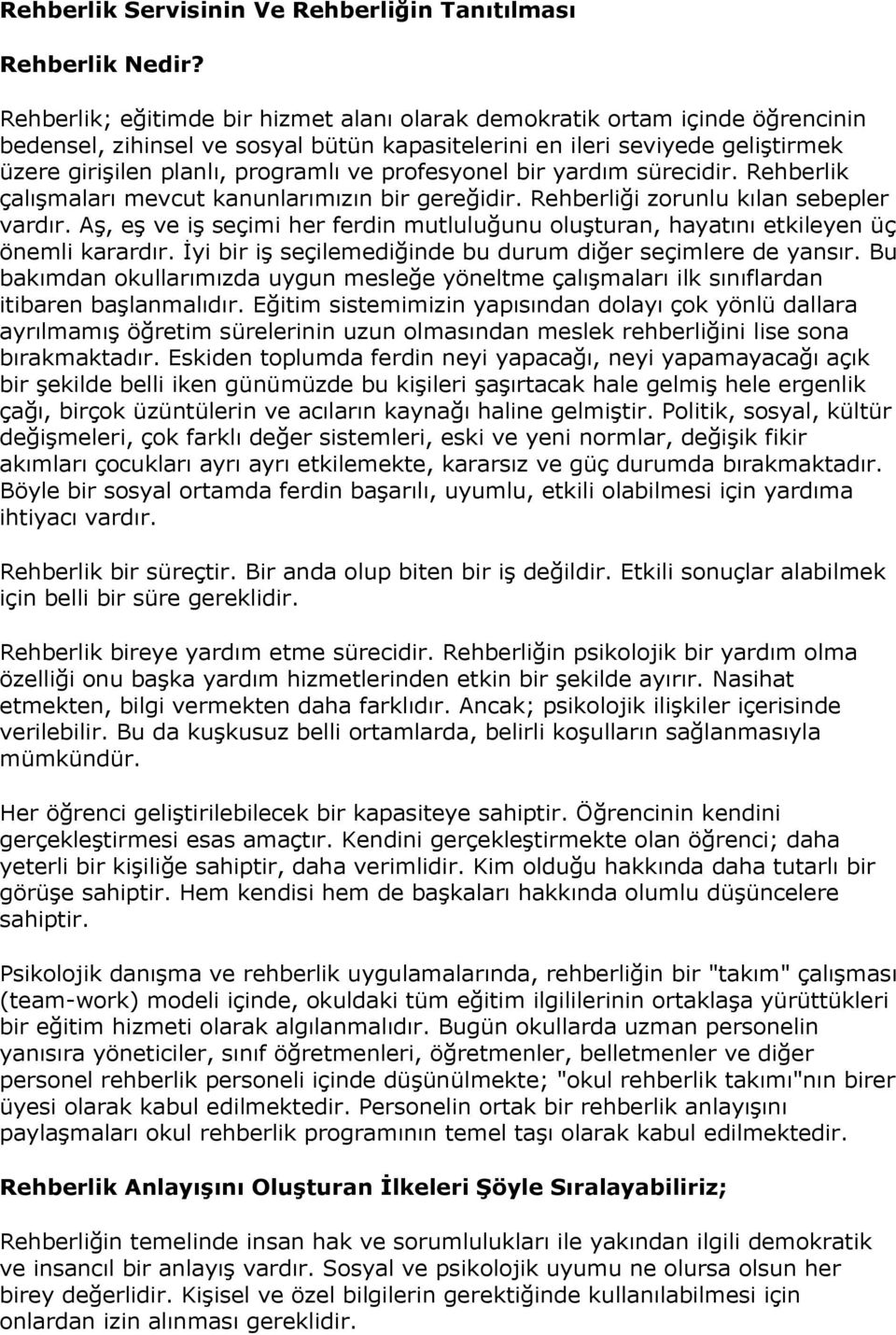 Rehberlik Servisinin Ve Rehberliğin Tanıtılması

Rehberlik Nedir?

Rehberlik; eğitimde bir hizmet alanı olarak demokratik ortam içinde öğrencinin bedensel, zihinsel ve sosyal bütün kapasitelerini en ileri seviyede geliştirmek üzere girişilen planlı, programlı ve profesyonel bir yardım sürecidir. Rehberlik çalışmaları mevcut kanunlarımızın bir gereğidir. Rehberliği zorunlu kılan sebepler vardır. Aş, eş ve iş seçimi her ferdin mutluluğunu oluşturan, hayatını etkileyen üç önemli karardır. İyi bir iş seçilemediğinde bu durum diğer seçimlere de yansır. Bu bakımdan okullarımızda uygun mesleğe yöneltme çalışmaları ilk sınıflardan itibaren başlanmalıdır. Eğitim sistemimizin yapısından dolayı çok yönlü dallara ayrılmamış öğretim sürelerinin uzun olmasından meslek rehberliğini lise sona bırakmaktadır. Eskiden toplumda ferdin neyi yapacağı, neyi yapamayacağı açık bir şekilde belli iken günümüzde bu kişileri şaşırtacak hale gelmiş hele ergenlik çağı, birçok üzüntülerin ve acıların kaynağı haline gelmiştir. Politik, sosyal, kültür değişmeleri, çok farklı değer sistemleri, eski ve yeni normlar, değişik fikir akımları çocukları ayrı ayrı etkilemekte, kararsız ve güç durumda bırakmaktadır. Böyle bir sosyal ortamda ferdin başarılı, uyumlu, etkili olabilmesi için yardıma ihtiyacı vardır.

Rehberlik bir süreçtir. Bir anda olup biten bir iş değildir. Etkili sonuçlar alabilmek için belli bir süre gereklidir.

Rehberlik bireye yardım etme sürecidir. Rehberliğin psikolojik bir yardım olma özelliği onu başka yardım hizmetlerinden etkin bir şekilde ayırır. Nasihat etmekten, bilgi vermekten daha farklıdır. Ancak; psikolojik ilişkiler içerisinde verilebilir. Bu da kuşkusuz belli ortamlarda, belirli koşulların sağlanmasıyla mümkündür.

Her öğrenci geliştirilebilecek bir kapasiteye sahiptir. Öğrencinin kendini gerçekleştirmesi esas amaçtır. Kendini gerçekleştirmekte olan öğrenci; daha yeterli bir kişiliğe sahiptir, daha verimlidir. Kim olduğu hakkında daha tutarlı bir görüşe sahiptir. Hem kendisi hem de başkaları hakkında olumlu düşüncelere sahiptir.

Psikolojik danışma ve rehberlik uygulamalarında, rehberliğin bir "takım" çalışması (team-work) modeli içinde, okuldaki tüm eğitim ilgililerinin ortaklaşa yürüttükleri bir eğitim hizmeti olarak algılanmalıdır. Bugün okullarda uzman personelin yanısıra yöneticiler, sınıf öğretmenleri, öğretmenler, belletmenler ve diğer personel rehberlik personeli içinde düşünülmekte; "okul rehberlik takımı"nın birer üyesi olarak kabul edilmektedir. Personelin ortak bir rehberlik anlayışını paylaşmaları okul rehberlik programının temel taşı olarak kabul edilmektedir.

Rehberlik Anlayışını Oluşturan İlkeleri Şöyle Sıralayabiliriz;

Rehberliğin temelinde insan hak ve sorumlulukları ile yakından ilgili demokratik ve insancıl bir anlayış vardır. Sosyal ve psikolojik uyumu ne olursa olsun her birey değerlidir. Kişisel ve özel bilgilerin gerektiğinde kullanılabilmesi için onlardan izin alınması gereklidir.